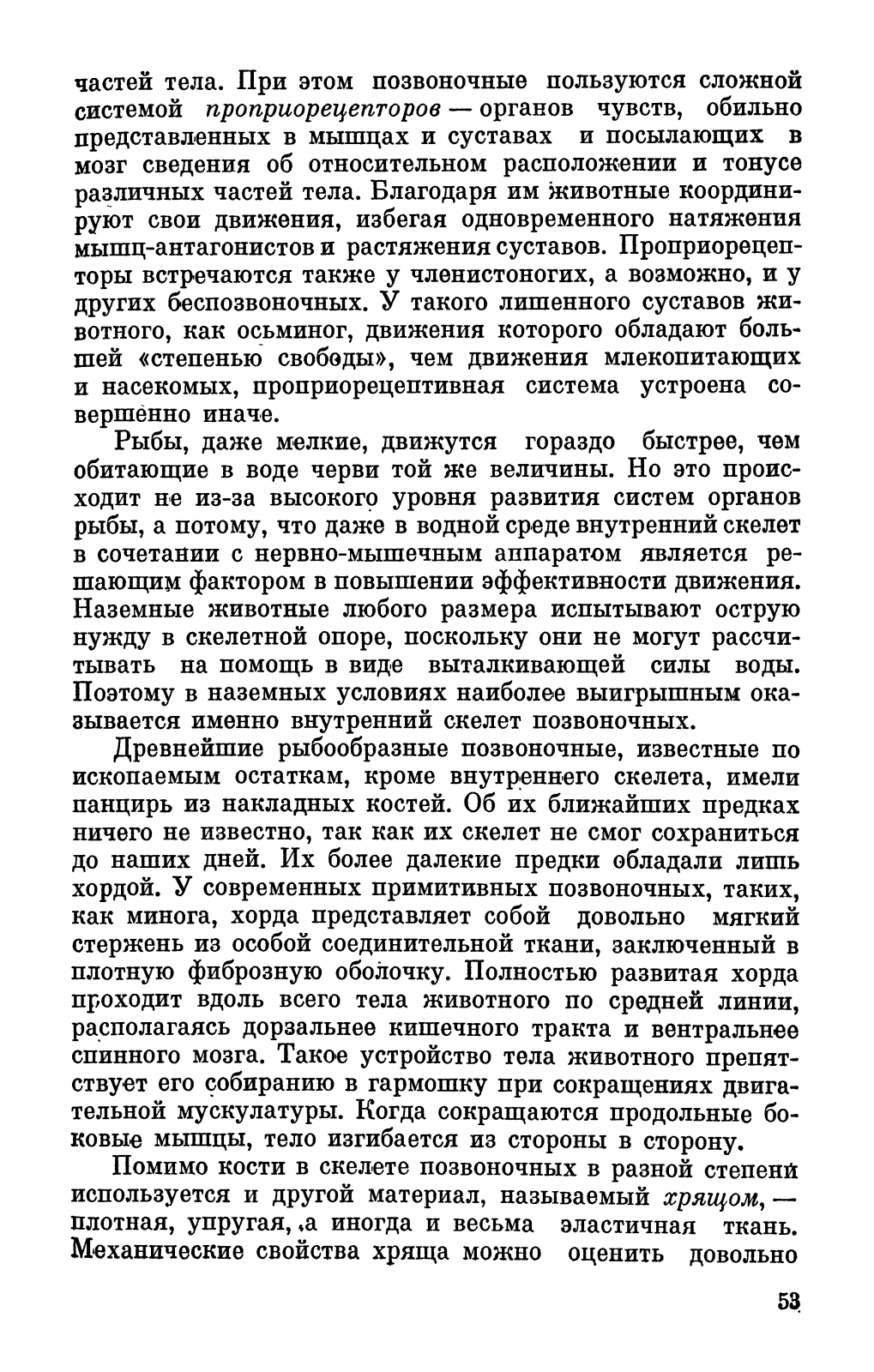 частей тела. При этом позвоночные пользуются сложной системой проприорецепторов — органов чувств, обильно представленных в мышцах и суставах и посылающих в мозг сведения об относительном расположении и тонусе различных частей тела. Благодаря им животные координируют свои движения, избегая одновременного натяжения мышц-антагонистов и растяжения суставов. Проприорецепторы встречаются также у членистоногих, а возможно, и у других беспозвоночных. У такого лишенного суставов животного, как осьминог, движения которого обладают большей «степенью свободы», чем движения млекопитающих и насекомых, проприорецептивная система устроена совершенно иначе.

Рыбы, даже мелкие, движутся гораздо быстрее, чем обитающие в воде черви той же величины. Но это происходит не из-за высокого уровня развития систем органов рыбы, а потому, что даже в водной среде внутренний скелет в сочетании с нервно-мышечным аппаратом является решающим фактором в повышении эффективности движения. Наземные животные любого размера испытывают острую нужду в скелетной опоре, поскольку они не могут рассчитывать на помощь в виде выталкивающей силы воды. Поэтому в наземных условиях наиболее выигрышным оказывается именно внутренний скелет позвоночных.

Древнейшие рыбообразные позвоночные, известные по ископаемым остаткам, кроме внутреннего скелета, имели панцирь из накладных костей. Об их ближайших предках ничего не известно, так как их скелет не смог сохраниться до наших дней. Их более далекие предки обладали лишь хордой. У современных примитивных позвоночных, таких, как минога, хорда представляет собой довольно мягкий стержень из особой соединительной ткани, заключенный в плотную фиброзную оболочку. Полностью развитая хорда проходит вдоль всего тела животного по средней линии, располагаясь дорзальнее кишечного тракта и вентральнее спинного мозга. Такое устройство тела животного препятствует его собиранию в гармошку при сокращениях двигательной мускулатуры. Когда сокращаются продольные боковые мышцы, тело изгибается из стороны в сторону.

Помимо кости в скелете позвоночных в разной степени используется и другой материал, называемый хрящом, — плотная, упругая, а иногда и весьма эластичная ткань. Механические свойства хряща можно оценить довольно

53